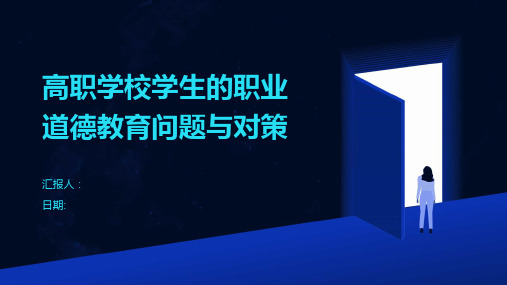 高职学校学生的职业道德教育问题与对策

汇报人：

日期: